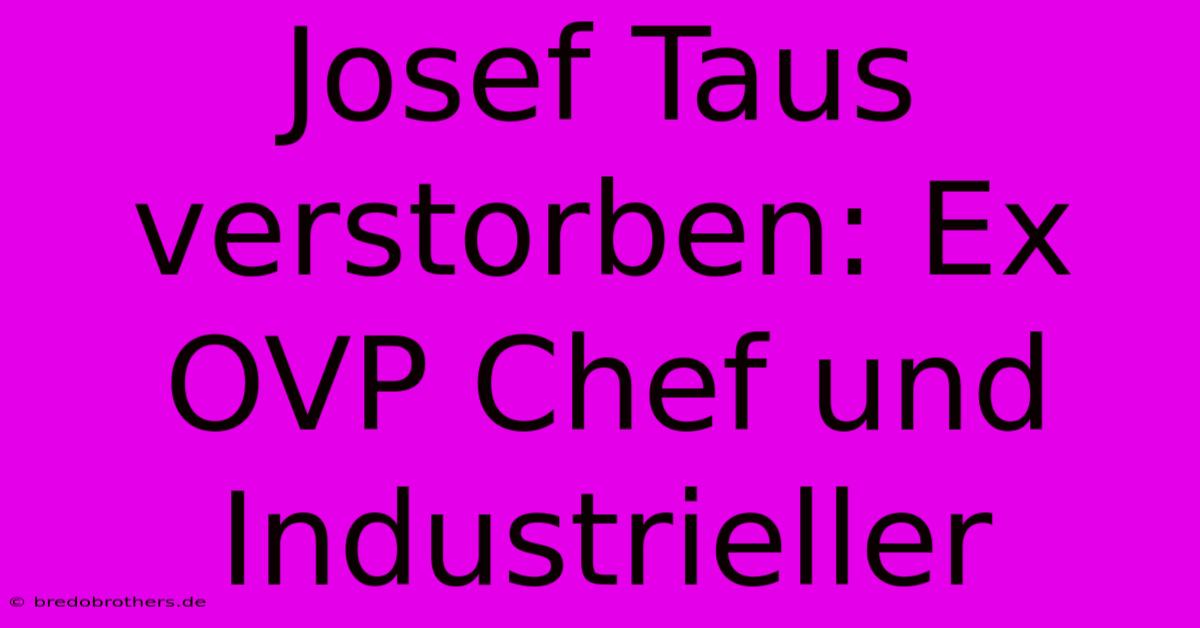 Josef Taus verstorben: Ex OVP Chef und Industrieller

© bredobrothers.de